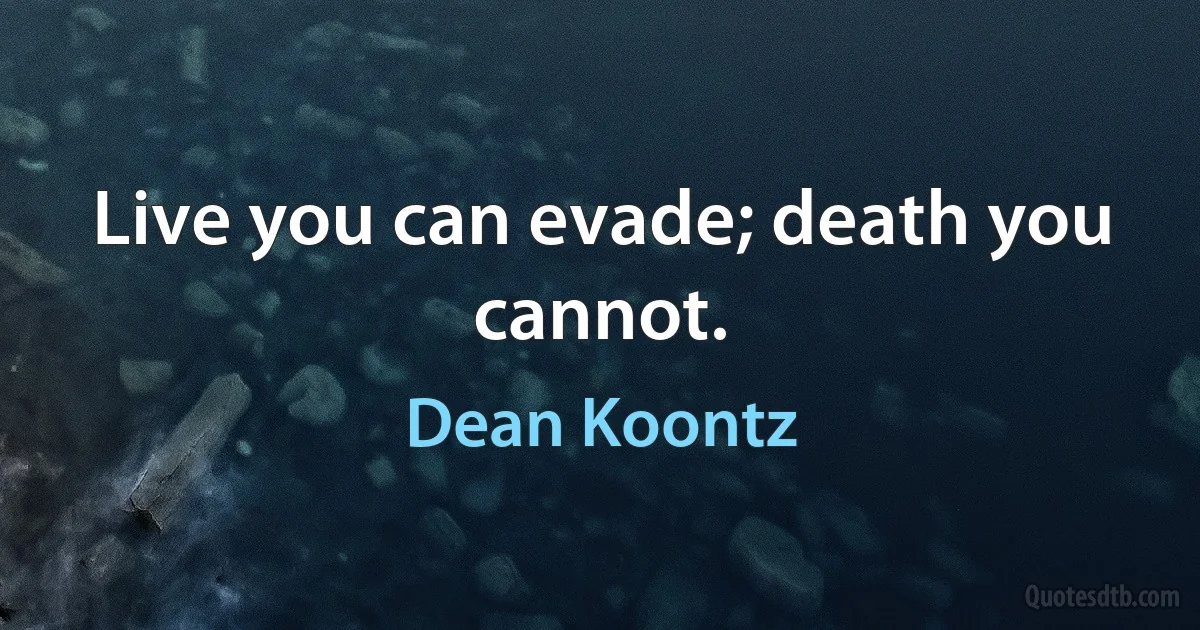 Live you can evade; death you cannot.

Dean Koontz

Quotesdtb.com